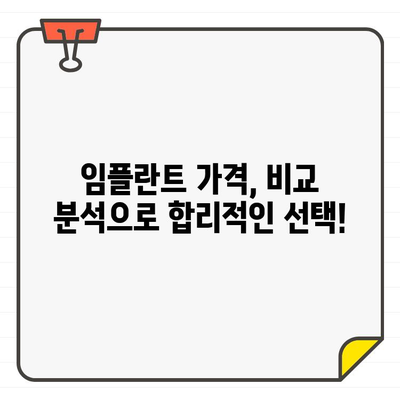 임플란트 가격, 비교 분석으로 합리적인 선택!